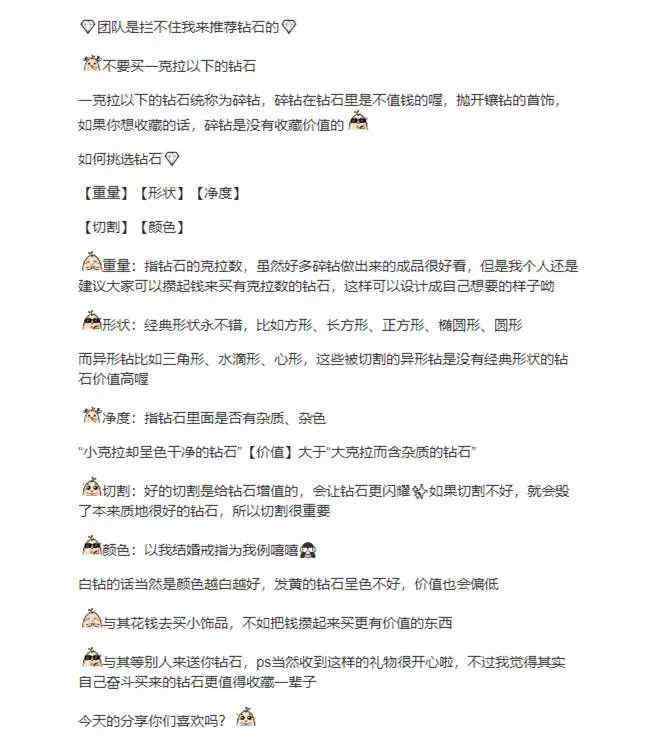 团队是拦不住我来推荐钻石的

不要买一克拉以下的钻石

一克拉以下的钻石统称为碎钻，碎钻在钻石里是不值钱的喔，抛开镶钻的首饰，如果你想收藏的话，碎钻是没有收藏价值的

如何挑选钻石

【重量】【形状】【净度】

【切割】【颜色】

重量：指钻石的克拉数，虽然好多碎钻做出来的成品很好看，但是我个人还是建议大家可以攒起钱来买有克拉数的钻石，这样可以设计成自己想要的样子呦

形状：经典形状永不错，比如方形、长方形、正方形、椭圆形、圆形

而异形钻比如三角形、水滴形、心形，这些被切割的异形钻是没有经典形状的钻石价值高喔

净度：指钻石里面是否有杂质、杂色

“小克拉却呈色干净的钻石”【价值】大于“大克拉而含杂质的钻石”

切割：好的切割是给钻石增值的，会让钻石更闪耀如果切割不好，就会毁了本来质地很好的钻石，所以切割很重要

颜色：以我结婚戒指为我例嘻嘻

白钻的话当然是颜色越白越好，发黄的钻石呈色不好，价值也会偏低

与其花钱去买小饰品，不如把钱攒起来买更有价值的东西

与其等别人来送你钻石，ps当然收到这样的礼物很开心啦，不过我觉得其实自己奋斗买来的钻石更值得收藏一辈子

今天的分享你们喜欢吗？